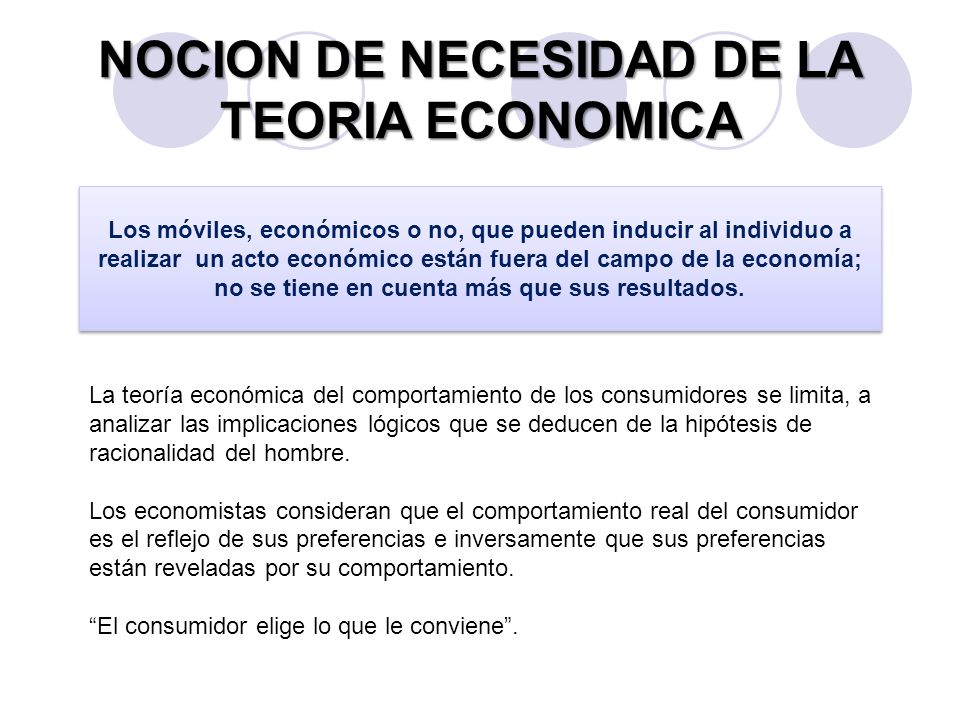 NOCION DE NECESIDAD DE LA TEORIA ECONOMICA

Los móviles, económicos o no, que pueden inducir al individuo a realizar un acto económico están fuera del campo de la economía; no se tiene en cuenta más que sus resultados.

La teoría económica del comportamiento de los consumidores se limita, a analizar las implicaciones lógicos que se deducen de la hipótesis de racionalidad del hombre.

Los economistas consideran que el comportamiento real del consumidor es el reflejo de sus preferencias e inversamente que sus preferencias están reveladas por su comportamiento.

“El consumidor elige lo que le conviene”.